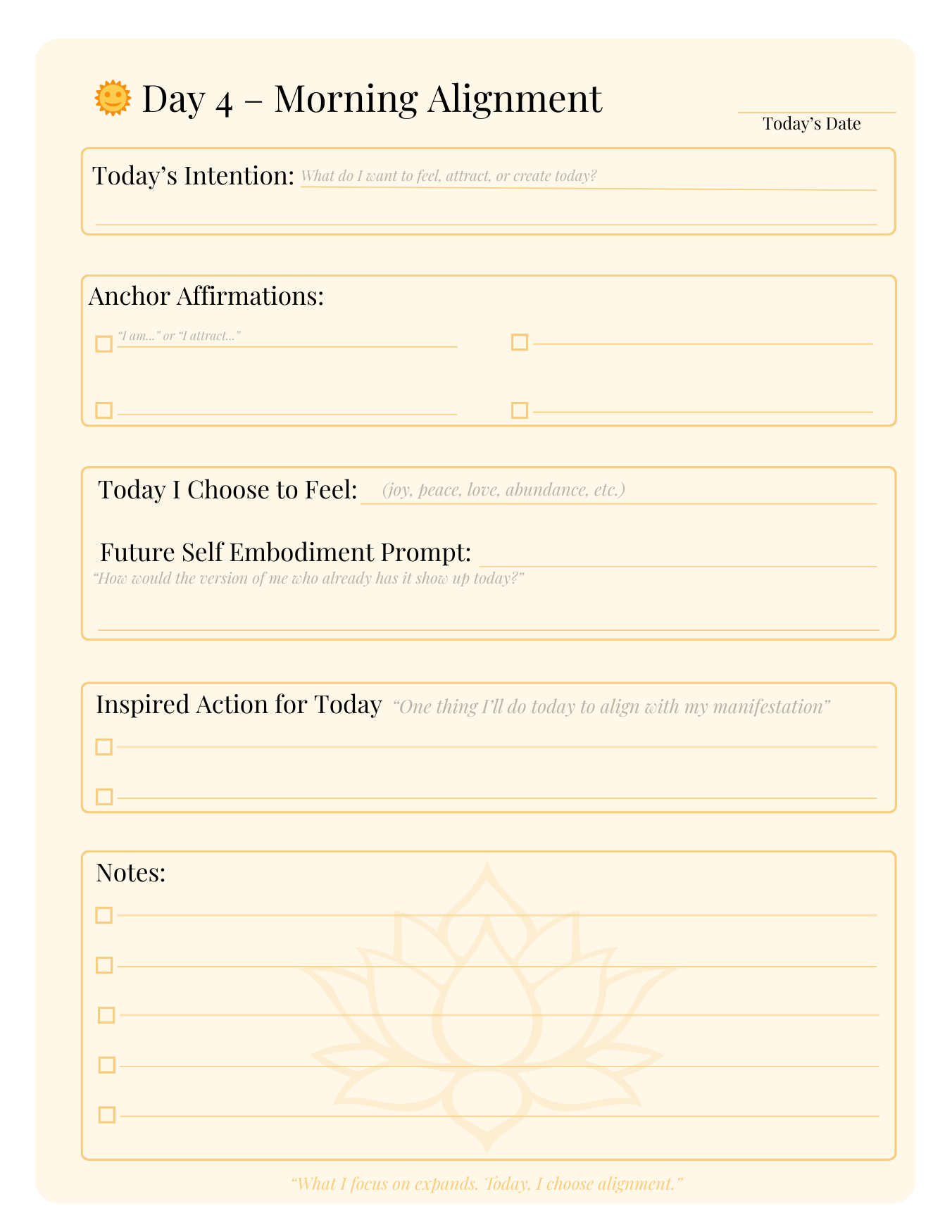 🌞 Day 4 – Morning Alignment

Today's Date

Today's Intention: What do I want to feel, attract, or create today?

Anchor Affirmations:

"I am..." or "I attract..."

Today I Choose to Feel: (joy, peace, love, abundance, etc.)

Future Self Embodiment Prompt:
"How would the version of me who already has it show up today?"

Inspired Action for Today "One thing I'll do today to align with my manifestation"

Notes:

"What I focus on expands. Today, I choose alignment."